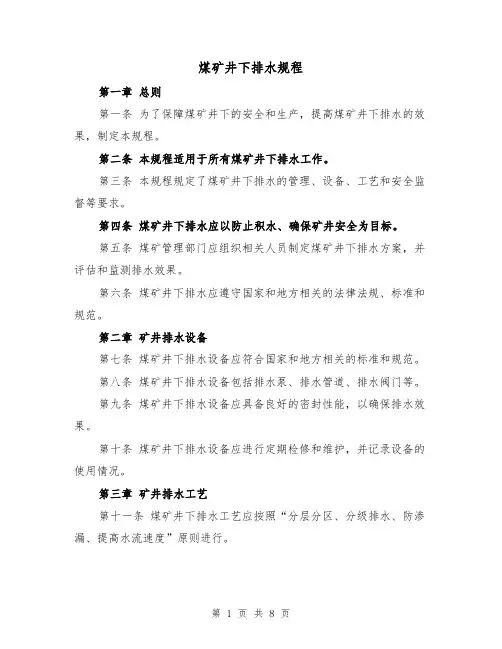 煤矿井下排水规程

第一章 总则

第一条 为了保障煤矿井下的安全和生产，提高煤矿井下排水的效果，制定本规程。

第二条 本规程适用于所有煤矿井下排水工作。

第三条 本规程规定了煤矿井下排水的管理、设备、工艺和安全监督等要求。

第四条 煤矿井下排水应以防止积水、确保矿井安全为目标。

第五条 煤矿管理部门应组织相关人员制定煤矿井下排水方案，并评估和监测排水效果。

第六条 煤矿井下排水应遵守国家和地方相关的法律法规、标准和规范。

第二章 矿井排水设备

第七条 煤矿井下排水设备应符合国家和地方相关的标准和规范。

第八条 煤矿井下排水设备包括排水泵、排水管道、排水阀门等。

第九条 煤矿井下排水设备应具备良好的密封性能，以确保排水效果。

第十条 煤矿井下排水设备应进行定期检修和维护，并记录设备的使用情况。

第三章 矿井排水工艺

第十一条 煤矿井下排水工艺应按照“分层分区、分级排水、防渗漏、提高水流速度”原则进行。

第 1 页 共 8 页